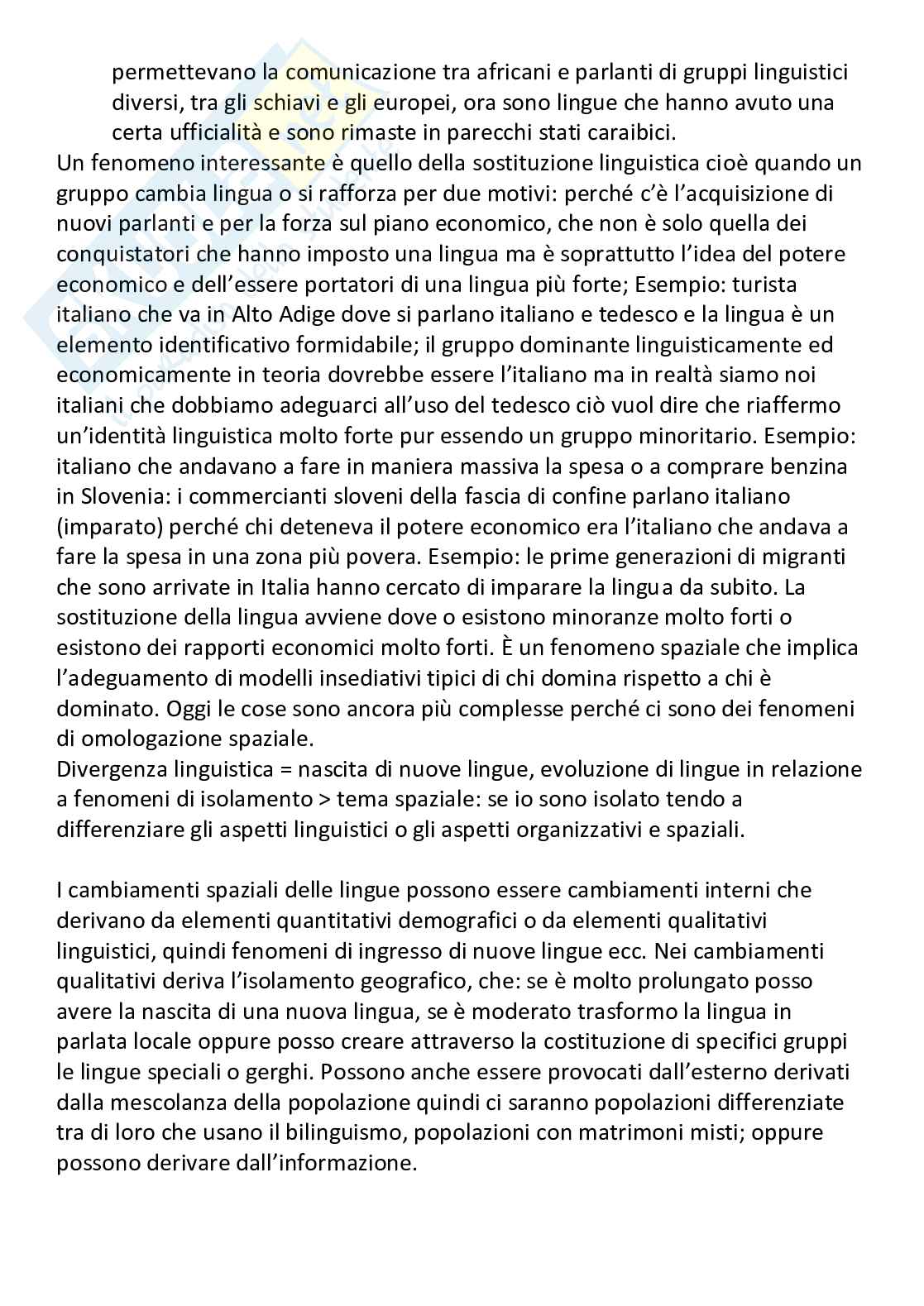 permettevano la comunicazione tra africani e parlanti di gruppi linguistici diversi, tra gli schiavi e gli europei, ora sono lingue che hanno avuto una certa ufficialità e sono rimaste in parecchi stati caraibici.
Un fenomeno interessante è quello della sostituzione linguistica cioè quando un gruppo cambia lingua o si rafforza per due motivi: perché c'è l'acquisizione di nuovi parlanti e per la forza sul piano economico, che non è solo quella dei conquistatori che hanno imposto una lingua ma è soprattutto l'idea del potere economico e dell'essere portatori di una lingua più forte; Esempio: turista italiano che va in Alto Adige dove si parlano italiano e tedesco e la lingua è un elemento identificativo formidabile; il gruppo dominante linguisticamente ed economicamente in teoria dovrebbe essere l'italiano ma in realtà siamo noi italiani che dobbiamo adeguarci all'uso del tedesco ciò vuol dire che riaffermo un'identità linguistica molto forte pur essendo un gruppo minoritario. Esempio: italiano che andavano a fare in maniera massiva la spesa o a comprare benzina in Slovenia: i commercianti sloveni della fascia di confine parlano italiano (imparato) perché chi deteneva il potere economico era l'italiano che andava a fare la spesa in una zona più povera. Esempio: le prime generazioni di migranti che sono arrivate in Italia hanno cercato di imparare la lingua da subito. La sostituzione della lingua avviene dove o esistono minoranze molto forti o esistono dei rapporti economici molto forti. È un fenomeno spaziale che implica l'adeguamento di modelli insediativi tipici di chi domina rispetto a chi è dominato. Oggi le cose sono ancora più complesse perché ci sono dei fenomeni di omologazione spaziale.
Divergenza linguistica = nascita di nuove lingue, evoluzione di lingue in relazione a fenomeni di isolamento > tema spaziale: se io sono isolato tendo a differenziare gli aspetti linguistici o gli aspetti organizzativi e spaziali.

I cambiamenti spaziali delle lingue possono essere cambiamenti interni che derivano da elementi quantitativi demografici o da elementi qualitativi linguistici, quindi fenomeni di ingresso di nuove lingue ecc. Nei cambiamenti qualitativi deriva l'isolamento geografico, che: se è molto prolungato posso avere la nascita di una nuova lingua, se è moderato trasformo la lingua in parlata locale oppure posso creare attraverso la costituzione di specifici gruppi le lingue speciali o gerghi. Possono anche essere provocati dall'esterno derivati dalla mescolanza della popolazione quindi ci saranno popolazioni differenziate tra di loro che usano il bilinguismo, popolazioni con matrimoni misti; oppure possono derivare dall'informazione.